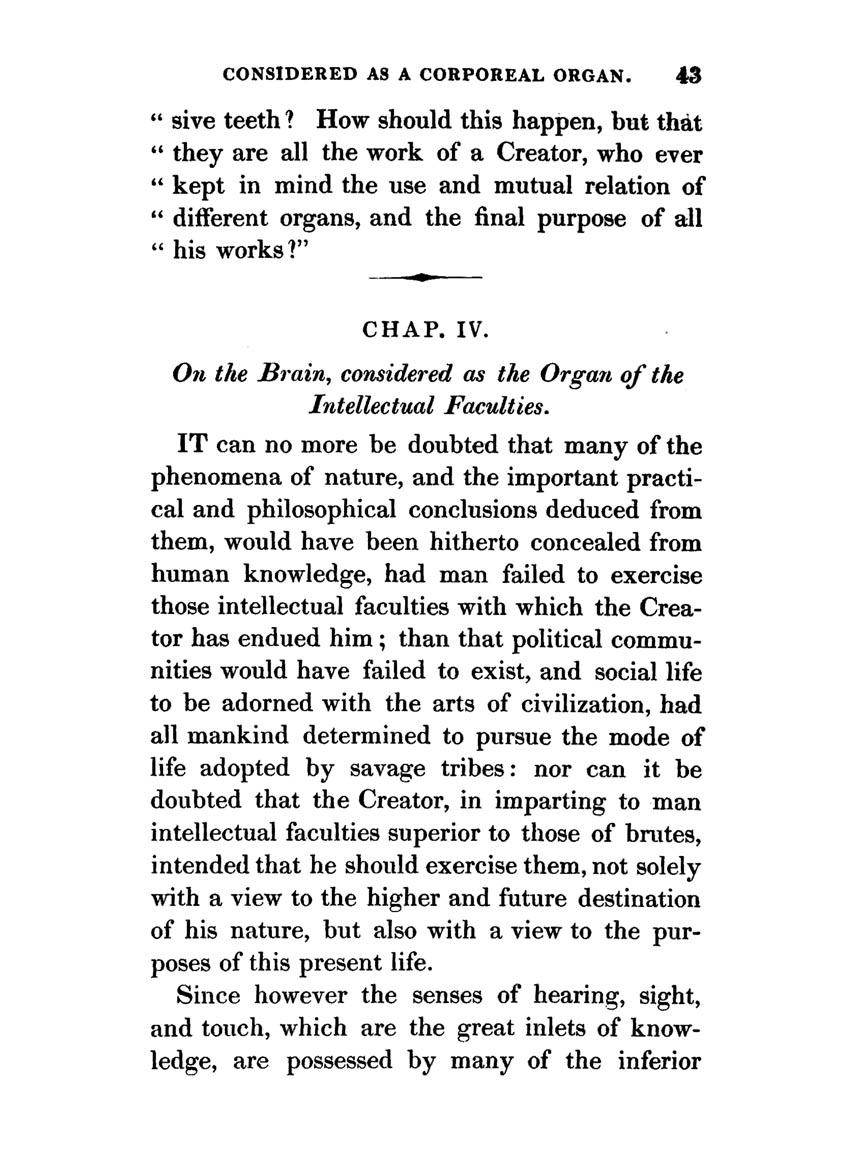 CONSIDERED AS A CORPOREAL ORGAN. 43

" sive teeth? How should this happen, but that " they are all the work of a Creator, who ever " kept in mind the use and mutual relation of " different organs, and the final purpose of all " his works?"

CHAP. IV.

On the Brain, considered as the Organ of the Intellectual Faculties.

IT can no more be doubted that many of the phenomena of nature, and the important practical and philosophical conclusions deduced from them, would have been hitherto concealed from human knowledge, had man failed to exercise those intellectual faculties with which the Creator has endued him; than that political communities would have failed to exist, and social life to be adorned with the arts of civilization, had all mankind determined to pursue the mode of life adopted by savage tribes: nor can it be doubted that the Creator, in imparting to man intellectual faculties superior to those of brutes, intended that he should exercise them, not solely with a view to the higher and future destination of his nature, but also with a view to the purposes of this present life.

Since however the senses of hearing, sight, and touch, which are the great inlets of knowledge, are possessed by many of the inferior